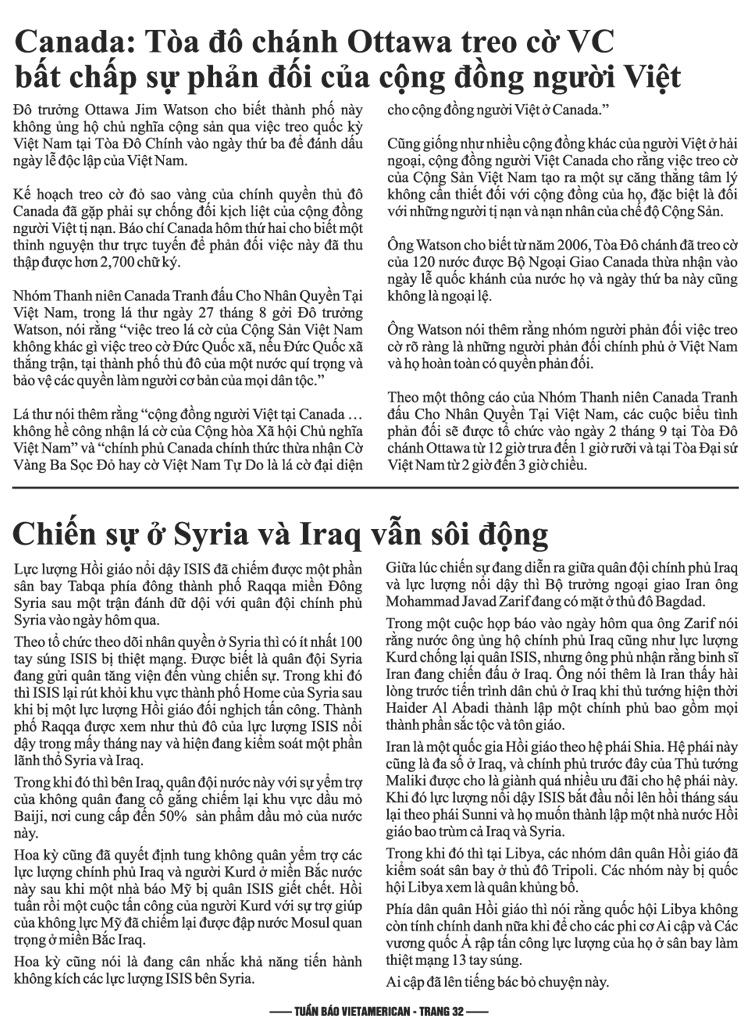 Canada: Tòa đô chánh Ottawa treo cờ VC bất chấp sự phản đối của cộng đồng người Việt

Đô trưởng Ottawa Jim Watson cho biết thành phố này không ủng hộ chủ nghĩa cộng sản qua việc treo quốc kỳ Việt Nam tại Tòa Đô Chính vào ngày thứ ba để đánh dấu ngày lễ độc lập của Việt Nam.

Kế hoạch treo cờ đỏ sao vàng của chính quyền thủ đô Canada đã gặp phải sự chống đối kịch liệt của cộng đồng người Việt tị nạn. Báo chí Canada hôm thứ hai cho biết một thỉnh nguyện thư trực tuyến để phản đối việc này đã thu thập được hơn 2,700 chữ ký.

Nhóm Thanh niên Canada Tranh đấu Cho Nhân Quyền Tại Việt Nam, trong lá thư ngày 27 tháng 8 gởi Đô trưởng Watson, nói rằng "việc treo lá cờ của Cộng Sản Việt Nam không khác gì việc treo cờ Đức Quốc xã, nếu Đức Quốc xã thắng trận, tại thành phố thủ đô của một nước quí trọng và bảo vệ các quyền làm người cơ bản của mọi dân tộc."

Lá thư nói thêm rằng "cộng đồng người Việt tại Canada … không hề công nhận lá cờ của Cộng hòa Xã hội Chủ nghĩa Việt Nam" và "chính phủ Canada chính thức thừa nhận Cờ Vàng Ba Sọc Đỏ hay cờ Việt Nam Tự Do là lá cờ đại diện cho cộng đồng người Việt ở Canada."

Cũng giống như nhiều cộng đồng khác của người Việt ở hải ngoại, cộng đồng người Việt Canada cho rằng việc treo cờ của Cộng Sản Việt Nam tạo ra một sự căng thẳng tâm lý không cần thiết đối với cộng đồng của họ, đặc biệt là đối với những người tị nạn và nạn nhân của chế độ Cộng Sản.

Ông Watson cho biết từ năm 2006, Tòa Đô chánh đã treo cờ của 120 nước được Bộ Ngoại Giao Canada thừa nhận vào ngày lễ quốc khánh của nước họ và ngày thứ ba này cũng không là ngoại lệ.

Ông Watson nói thêm rằng nhóm người phản đối việc treo cờ rõ ràng là những người phản đối chính phủ ở Việt Nam và họ hoàn toàn có quyền phản đối.

Theo một thông cáo của Nhóm Thanh niên Canada Tranh đấu Cho Nhân Quyền Tại Việt Nam, các cuộc biểu tình phản đối sẽ được tổ chức vào ngày 2 tháng 9 tại Tòa Đô chánh Ottawa từ 12 giờ trưa đến 1 giờ rưỡi và tại Tòa Đại sứ Việt Nam từ 2 giờ đến 3 giờ chiều.

Chiến sự ở Syria và Iraq vẫn sôi động

Lực lượng Hồi giáo nổi dậy ISIS đã chiếm được một phần sân bay Tabqa phía đông thành phố Raqqa miền Đông Syria sau một trận đánh dữ dội với quân đội chính phủ Syria vào ngày hôm qua.

Theo tổ chức theo dõi nhân quyền ở Syria thì có ít nhất 100 tay súng ISIS bị thiệt mạng. Được biết là quân đội Syria đang gửi quân tăng viện đến vùng chiến sự. Trong khi đó thì ISIS lại rút khỏi khu vực thành phố Home của Syria sau khi bị một lực lượng Hồi giáo đối nghịch tấn công. Thành phố Raqqa được xem như thủ đô của lực lượng ISIS nổi dậy trong mấy tháng nay và hiện đang kiểm soát một phần lãnh thổ Syria và Iraq.

Trong khi đó thì bên Iraq, quân đội nước này với sự yểm trợ của không quân đang cố gắng chiếm lại khu vực dầu mỏ Baiji, nơi cung cấp đến 50% sản phẩm dầu mỏ của nước này.

Hoa kỳ cũng đã quyết định tung không quân yểm trợ các lực lượng chính phủ Iraq và người Kurd ở miền Bắc nước này sau khi một nhà báo Mỹ bị quân ISIS giết chết. Hồi tuần rồi một cuộc tấn công của người Kurd với sự trợ giúp của không lực Mỹ đã chiếm lại được đập nước Mosul quan trọng ở miền Bắc Iraq.

Hoa kỳ cũng nói là đang cân nhắc khả năng tiến hành không kích các lực lượng ISIS bên Syria.

Giữa lúc chiến sự đang diễn ra giữa quân đội chính phủ Iraq và lực lượng nổi dậy thì Bộ trưởng ngoại giao Iran ông Mohammad Javad Zarif đang có mặt ở thủ đô Bagdad.

Trong một cuộc họp báo vào ngày hôm qua ông Zarif nói rằng nước ông ủng hộ chính phủ Iraq cũng như lực lượng Kurd chống lại quân ISIS, nhưng ông phủ nhận rằng binh sĩ Iran đang chiến đấu ở Iraq. Ông nói thêm là Iran thấy hài lòng trước tiến trình dân chủ ở Iraq khi thủ tướng hiện thời Haider Al Abadi thành lập một chính phủ bao gồm mọi thành phần sắc tộc và tôn giáo.

Iran là một quốc gia Hồi giáo theo hệ phái Shia. Hệ phái này cũng là đa số ở Iraq, và chính phủ trước đây của Thủ tướng Maliki được cho là giành quá nhiều ưu đãi cho hệ phái này. Khi đó lực lượng nổi dậy ISIS bắt đầu nổi lên hồi tháng sáu lại theo phái Sunni và họ muốn thành lập một nhà nước Hồi giáo bao trùm cả Iraq và Syria.

Trong khi đó thì tại Libya, các nhóm dân quân Hồi giáo đã kiểm soát sân bay ở thủ đô Tripoli. Các nhóm này bị quốc hội Libya xem là quân khủng bố.

Phía dân quân Hồi giáo thì nói rằng quốc hội Libya không còn tính chính danh nữa khi để cho các phi cơ Ai cập và Các vương quốc Ả rập tấn công lực lượng của họ ở sân bay làm thiệt mạng 13 tay súng.

Ai cập đã lên tiếng bác bỏ chuyện này.

TUẦN BÁO VIETAMERICAN - TRANG 32